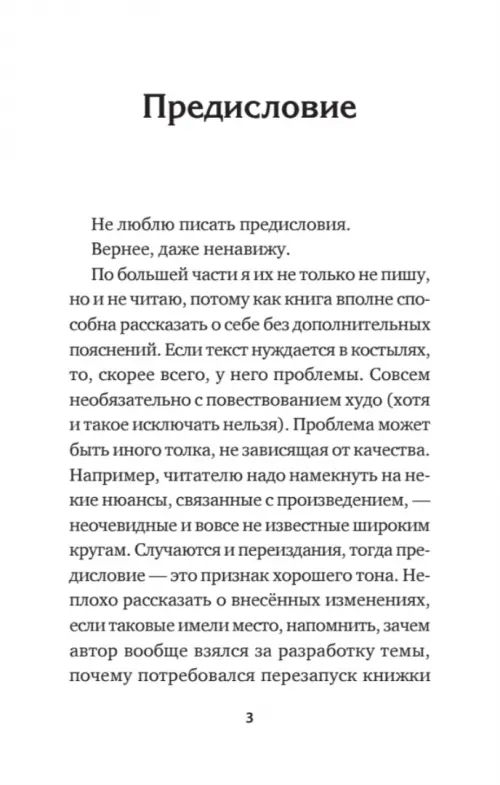 Предисловие

Не люблю писать предисловия.

Вернее, даже ненавижу.

По большей части я их не только не пишу, но и не читаю, потому как книга вполне способна рассказать о себе без дополнительных пояснений. Если текст нуждается в костылях, то, скорее всего, у него проблемы. Совсем необязательно с повествованием худо (хотя и такое исключать нельзя). Проблема может быть иного толка, не зависящая от качества. Например, читателю надо намекнуть на некие нюансы, связанные с произведением, — неочевидные и вовсе не известные широким кругам. Случаются и переиздания, тогда предисловие — это признак хорошего тона. Неплохо рассказать о внесённых изменениях, если таковые имели место, напомнить, зачем автор вообще взялся за разработку темы, почему потребовался перезапуск книжки

3